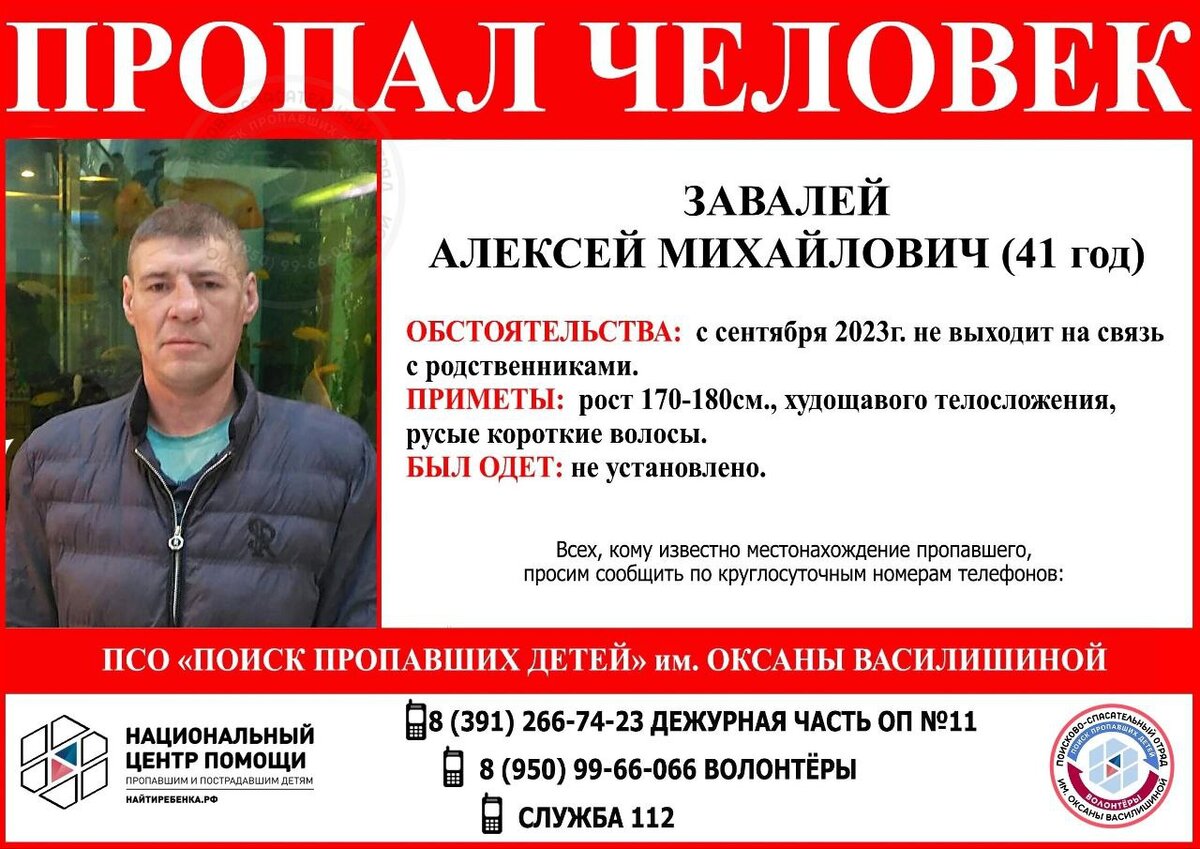 ПРОПАЛ ЧЕЛОВЕК

ЗАВАЛЕЙ
АЛЕКСЕЙ МИХАЙЛОВИЧ (41 год)

ОБСТОЯТЕЛЬСТВА: с сентября 2023г. не выходит на связь с родственниками.
ПРИМЕТЫ: рост 170-180см., худощавого телосложения, русые короткие волосы.
БЫЛ ОДЕТ: не установлено.

Всех, кому известно местонахождение пропавшего, просим сообщить по круглосуточным номерам телефонов:

ПСО «ПОИСК ПРОПАВШИХ ДЕТЕЙ» им. ОКСАНЫ ВАСИЛИШИНОЙ

НАЦИОНАЛЬНЫЙ
ЦЕНТР ПОМОЩИ
ПРОПАВШИМ И ПОСТРАДАВШИМ ДЕТЯМ
НАЙТИРЕБЕНКА.РФ

8 (391) 266-74-23 ДЕЖУРНАЯ ЧАСТЬ ОП №11
8 (950) 99-66-066 ВОЛОНТЁРЫ
СЛУЖБА 112

ПОИСКОВО-СПАСАТЕЛЬНЫЙ ОТРЯД
ПОИСК ПРОПАВШИХ ДЕТЕЙ
ВОЛОНТЁРЫ
ИМ. ОКСАНЫ ВАСИЛИШИНОЙ